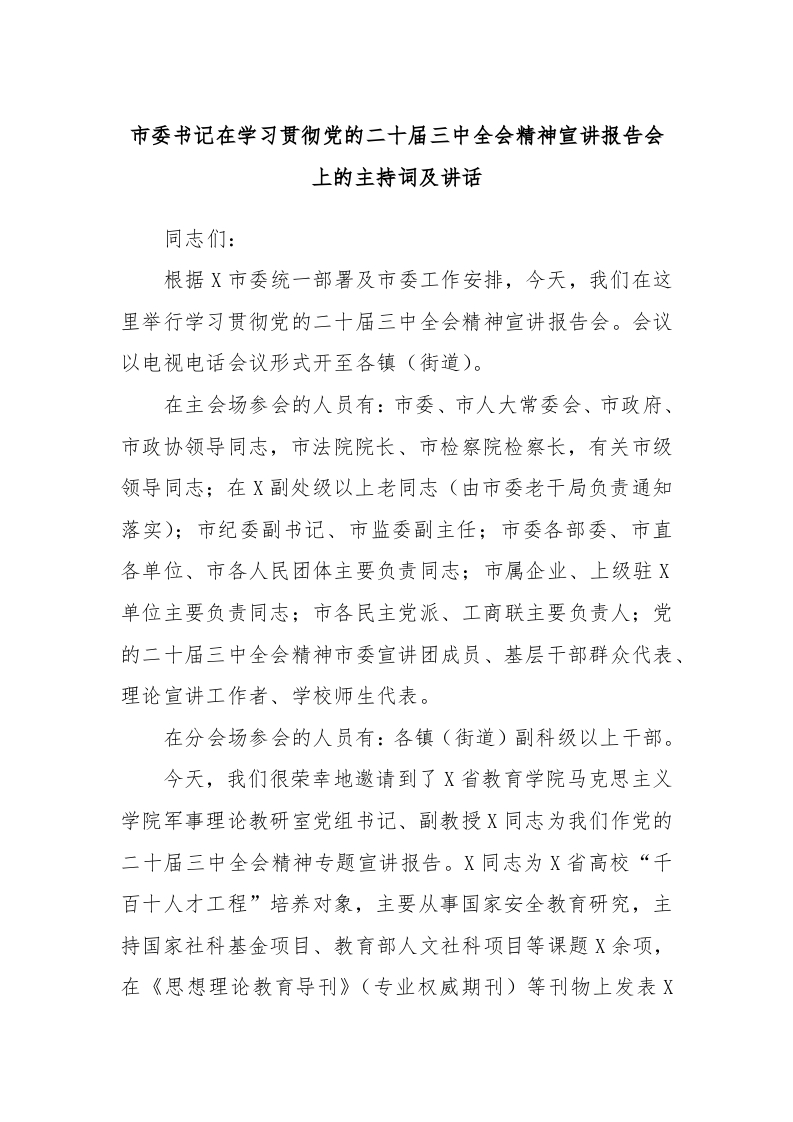 市委书记在学习贯彻党的二十届三中全会精神宣讲报告会上的主持词及讲话

同志们：

根据X市委统一部署及市委工作安排，今天，我们在这里举行学习贯彻党的二十届三中全会精神宣讲报告会。会议以电视电话会议形式开至各镇（街道）。

在主会场参会的人员有：市委、市人大常委会、市政府、市政协领导同志，市法院院长、市检察院检察长，有关市级领导同志；在X副处级以上老同志（由市委老干局负责通知落实）；市纪委副书记、市监委副主任；市委各部委、市直各单位、市各人民团体主要负责同志；市属企业、上级驻X单位主要负责同志；市各民主党派、工商联主要负责人；党的二十届三中全会精神市委宣讲团成员、基层干部群众代表、理论宣讲工作者、学校师生代表。

在分会场参会的人员有：各镇（街道）副科级以上干部。

今天，我们很荣幸地邀请到了X省教育学院马克思主义学院军事理论教研室党组书记、副教授X同志为我们作党的二十届三中全会精神专题宣讲报告。X同志为X省高校“千百十人才工程”培养对象，主要从事国家安全教育研究，主持国家社科基金项目、教育部人文社科项目等课题X余项，在《思想理论教育导刊》（专业权威期刊）等刊物上发表X